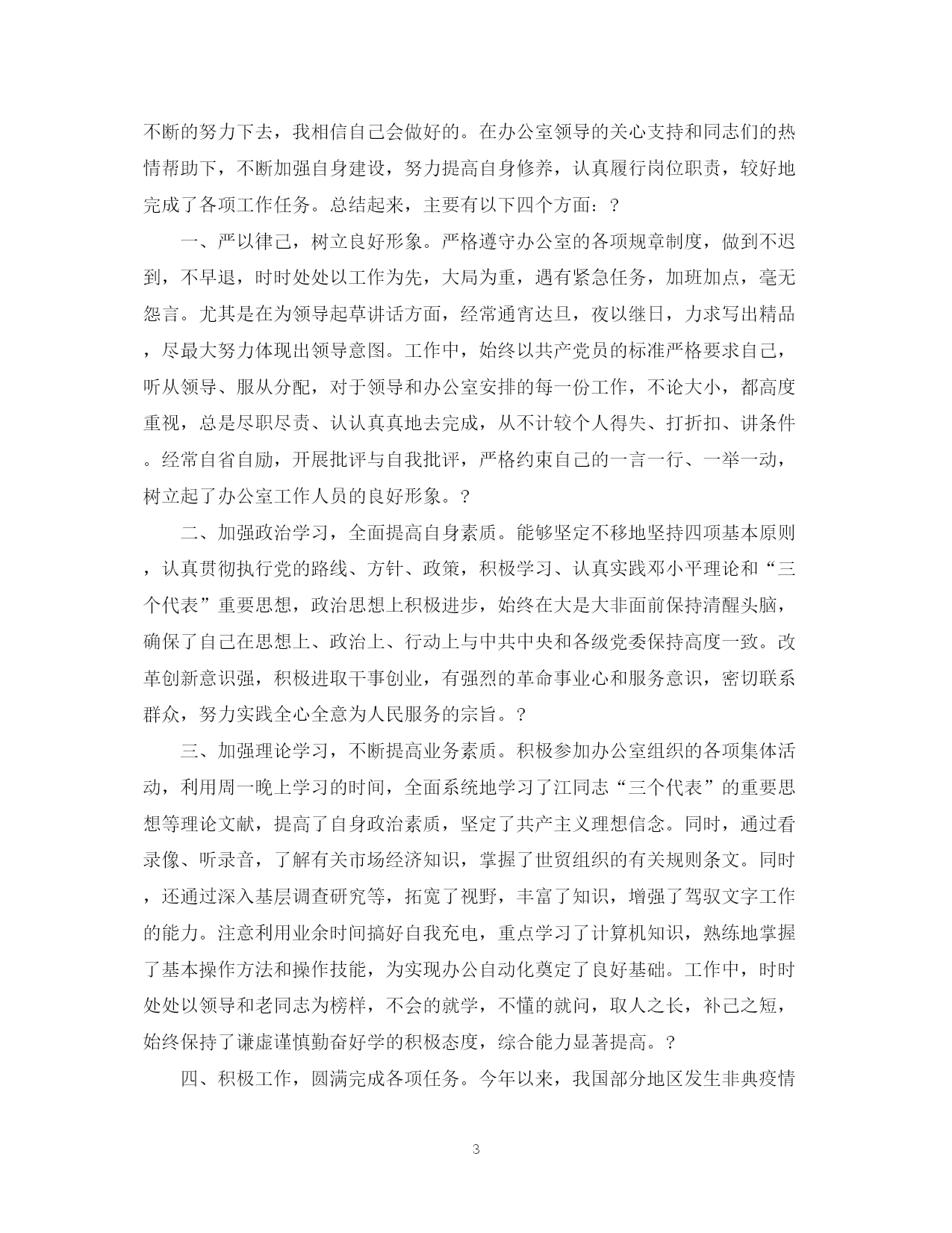 不断的努力下去，我相信自己会做好的。在办公室领导的关心支持和同志们的热情帮助下，不断加强自身建设，努力提高自身修养，认真履行岗位职责，较好地完成了各项工作任务。总结起来，主要有以下四个方面：?

一、严以律己，树立良好形象。严格遵守办公室的各项规章制度，做到不迟到，不早退，时时处处以工作为先，大局为重，遇有紧急任务，加班加点，毫无怨言。尤其是在为领导起草讲话方面，经常通宵达旦，夜以继日，力求写出精品，尽最大努力体现出领导意图。工作中，始终以共产党员的标准严格要求自己，听从领导、服从分配，对于领导和办公室安排的每一份工作，不论大小，都高度重视，总是尽职尽责、认认真真地去完成，从不计较个人得失、打折扣、讲条件。经常自省自励，开展批评与自我批评，严格约束自己的一言一行、一举一动，树立起了办公室工作人员的良好形象。?

二、加强政治学习，全面提高自身素质。能够坚定不移地坚持四项基本原则，认真贯彻执行党的路线、方针、政策，积极学习、认真实践邓小平理论和“三个代表”重要思想，政治思想上积极进步，始终在大是大非面前保持清醒头脑，确保了自己在思想上、政治上、行动上与中共中央和各级党委保持高度一致。改革创新意识强，积极进取干事创业，有强烈的革命事业心和服务意识，密切联系群众，努力实践全心全意为人民服务的宗旨。?

三、加强理论学习，不断提高业务素质。积极参加办公室组织的各项集体活动，利用周一晚上学习的时间，全面系统地学习了江同志“三个代表”的重要思想等理论文献，提高了自身政治素质，坚定了共产主义理想信念。同时，通过看录像、听录音，了解有关市场经济知识，掌握了世贸组织的有关规则条文。同时，还通过深入基层调查研究等，拓宽了视野，丰富了知识，增强了驾驭文字工作的能力。注意利用业余时间搞好自我充电，重点学习了计算机知识，熟练地掌握了基本操作方法和操作技能，为实现办公自动化奠定了良好基础。工作中，时时处处以领导和老同志为榜样，不会的就学，不懂的就问，取人之长，补己之短，始终保持了谦虚谨慎勤奋好学的积极态度，综合能力显著提高。?

四、积极工作，圆满完成各项任务。今年以来，我国部分地区发生非典疫情

3